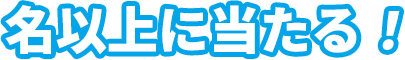 名以上に当たる！